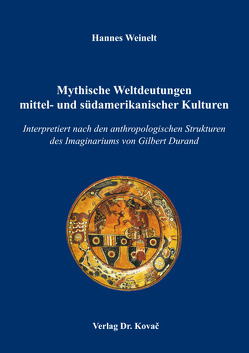 Hannes Weinelt

Mythische Weltdeutungen mittel- und südamerikanischer Kulturen

Interpretiert nach den anthropologischen Strukturen des Imaginariums von Gilbert Durand

Verlag Dr. Kovač